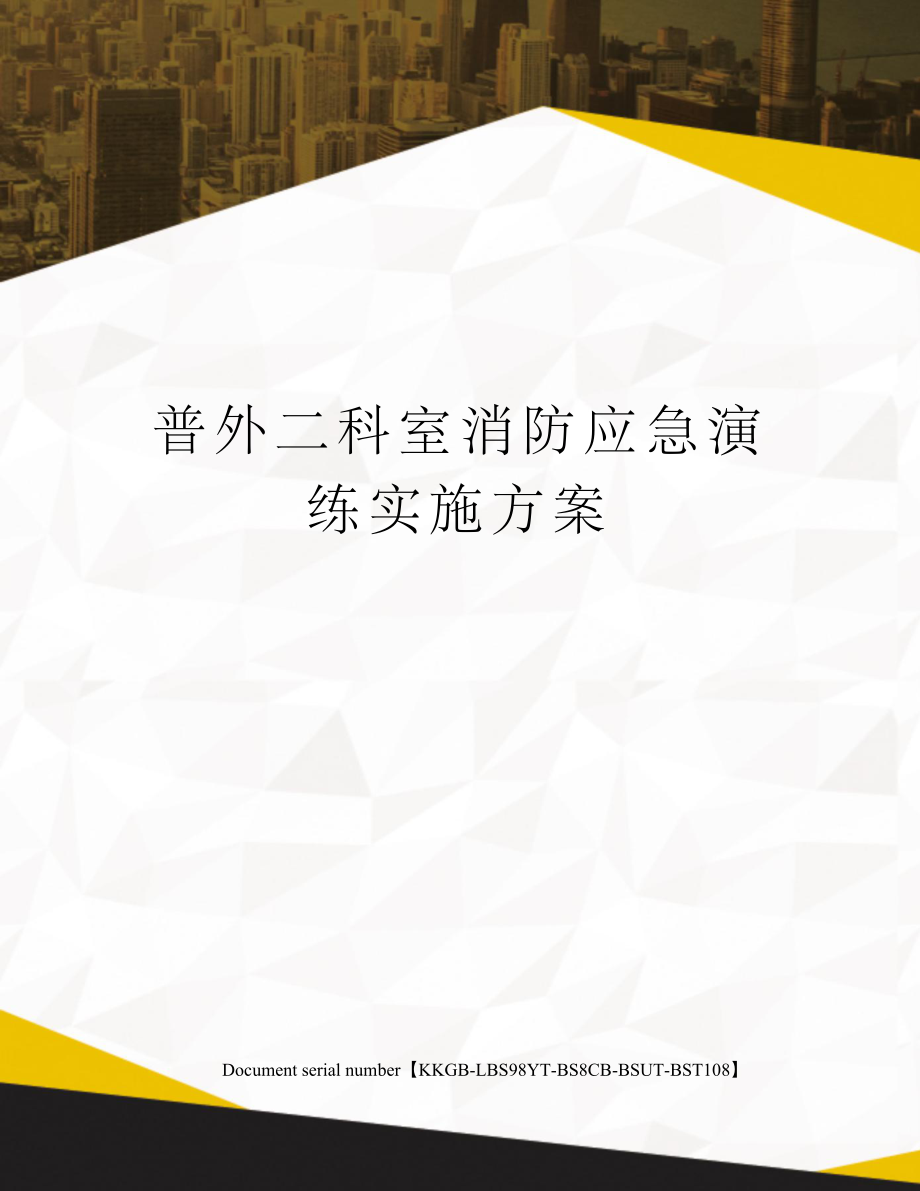 普外二科室消防应急演练实施方案

Document serial number【KKGB-LBS98YT-BS8CB-BSUT-BST108】